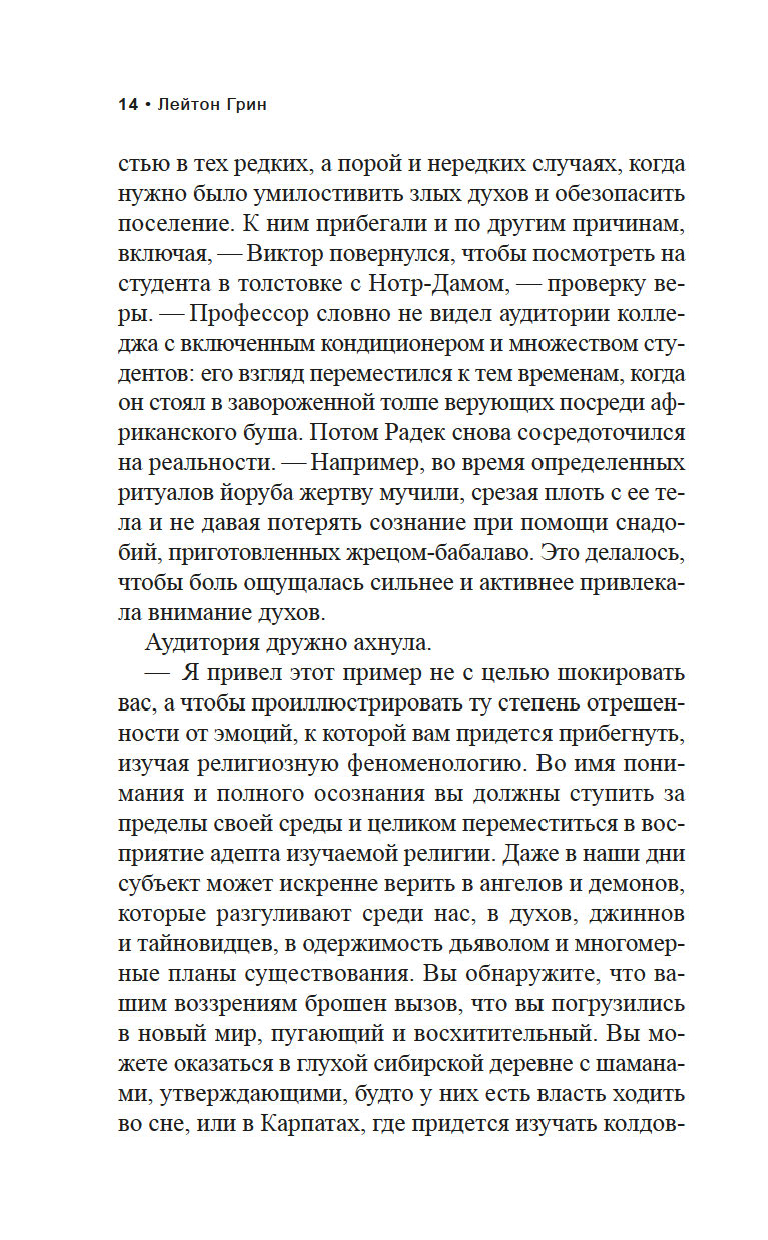 14 • Лейтон Грин

стью в тех редких, а порой и нередких случаях, когда нужно было умилостивить злых духов и обезопасить поселение. К ним прибегали и по другим причинам, включая, — Виктор повернулся, чтобы посмотреть на студента в толстовке с Нотр-Дамом, — проверку веры. — Профессор словно не видел аудитории колледжа с включенным кондиционером и множеством студентов: его взгляд переместился к тем временам, когда он стоял в завороженной толпе верующих посреди африканского буша. Потом Радек снова сосредоточился на реальности. — Например, во время определенных ритуалов йоруба жертву мучили, срезая плоть с ее тела и не давая потерять сознание при помощи снадобий, приготовленных жрецом-бабалаво. Это делалось, чтобы боль ощущалась сильнее и активнее привлекала внимание духов.

Аудитория дружно ахнула.

— Я привел этот пример не с целью шокировать вас, а чтобы проиллюстрировать ту степень отрешенности от эмоций, к которой вам придется прибегнуть, изучая религиозную феноменологию. Во имя понимания и полного осознания вы должны ступить за пределы своей среды и целиком переместиться в восприятие адепта изучаемой религии. Даже в наши дни субъект может искренне верить в ангелов и демонов, которые разгуливают среди нас, в духов, джиннов и тайновидцев, в одержимость дьяволом и многомерные планы существования. Вы обнаружите, что вашим воззрениям брошен вызов, что вы погрузились в новый мир, пугающий и восхитительный. Вы можете оказаться в глухой сибирской деревне с шаманами, утверждающими, будто у них есть власть ходить во сне, или в Карпатах, где придется изучать колдов-